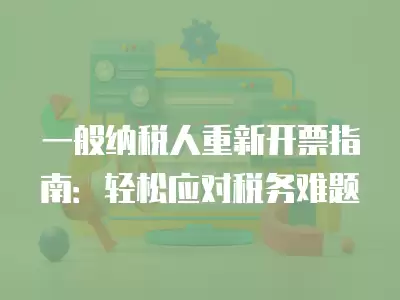 一般纳税人重新开票指南：轻松应对税务难题